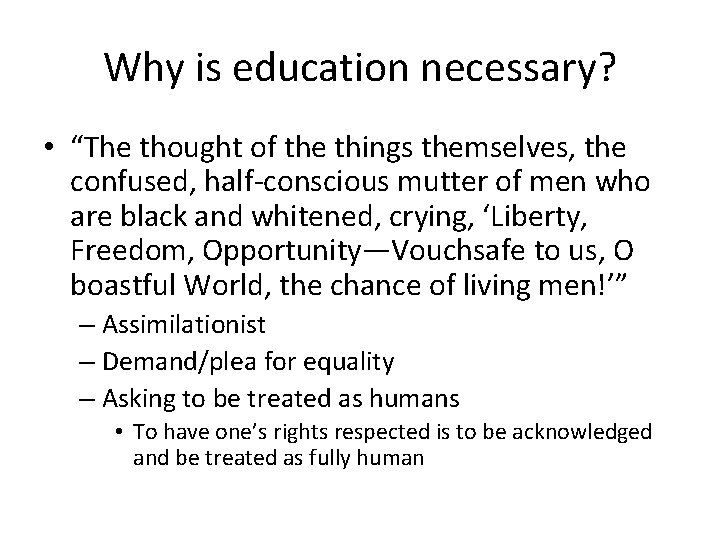 Why is education necessary?

• “The thought of the things themselves, the confused, half-conscious mutter of men who are black and whitened, crying, ‘Liberty, Freedom, Opportunity—Vouchsafe to us, O boastful World, the chance of living men!’”
– Assimilationist
– Demand/plea for equality
– Asking to be treated as humans
• To have one’s rights respected is to be acknowledged and be treated as fully human